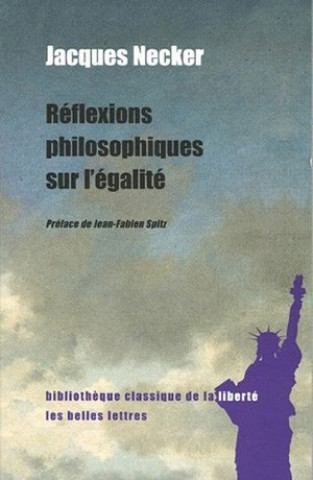 Jacques Necker

Réflexions philosophiques sur l'égalité

Préface de Jean-Fabien Spitz

bibliothèque classique de la liberté
les belles lettres